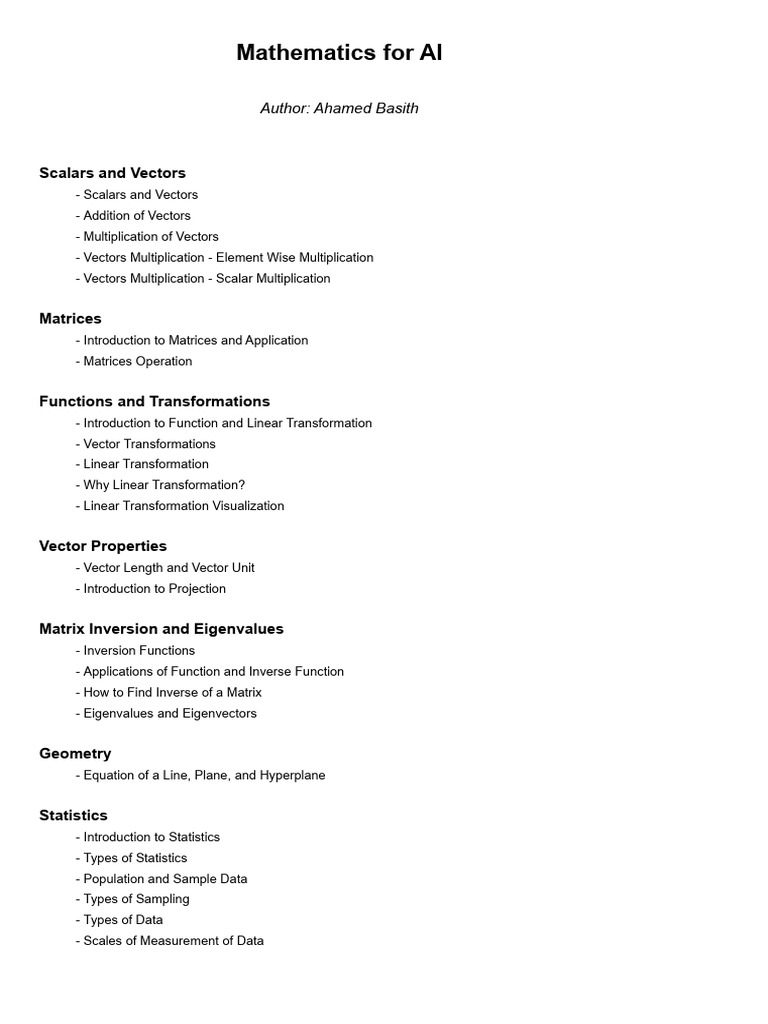 Mathematics for AI

Author: Ahamed Basith

Scalars and Vectors
- Scalars and Vectors
- Addition of Vectors
- Multiplication of Vectors
- Vectors Multiplication - Element Wise Multiplication
- Vectors Multiplication - Scalar Multiplication

Matrices
- Introduction to Matrices and Application
- Matrices Operation

Functions and Transformations
- Introduction to Function and Linear Transformation
- Vector Transformations
- Linear Transformation
- Why Linear Transformation?
- Linear Transformation Visualization

Vector Properties
- Vector Length and Vector Unit
- Introduction to Projection

Matrix Inversion and Eigenvalues
- Inversion Functions
- Applications of Function and Inverse Function
- How to Find Inverse of a Matrix
- Eigenvalues and Eigenvectors

Geometry
- Equation of a Line, Plane, and Hyperplane

Statistics
- Introduction to Statistics
- Types of Statistics
- Population and Sample Data
- Types of Sampling
- Types of Data
- Scales of Measurement of Data